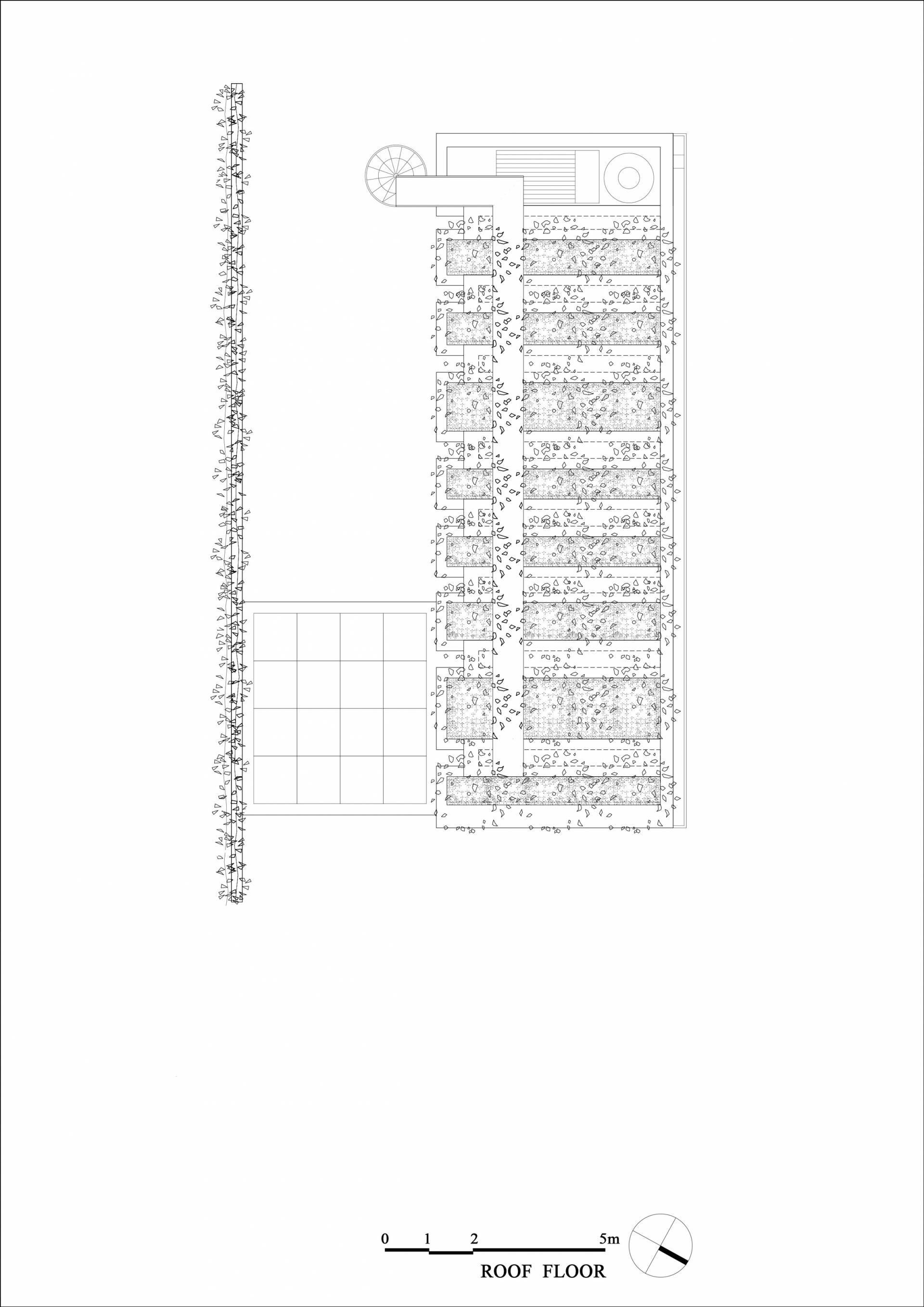 0 1 2 5m

ROOF FLOOR